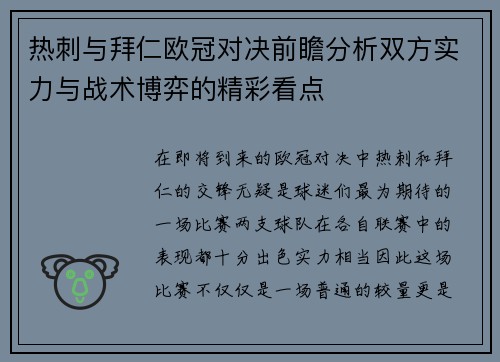 热刺与拜仁欧冠对决前瞻分析双方实力与战术博弈的精彩看点

在即将到来的欧冠对决中热刺和拜仁的交锋无疑是球迷们最为期待的一场比赛两支球队在各自联赛中的表现都十分出色实力相当因此这场比赛不仅仅是一场普通的较量更是